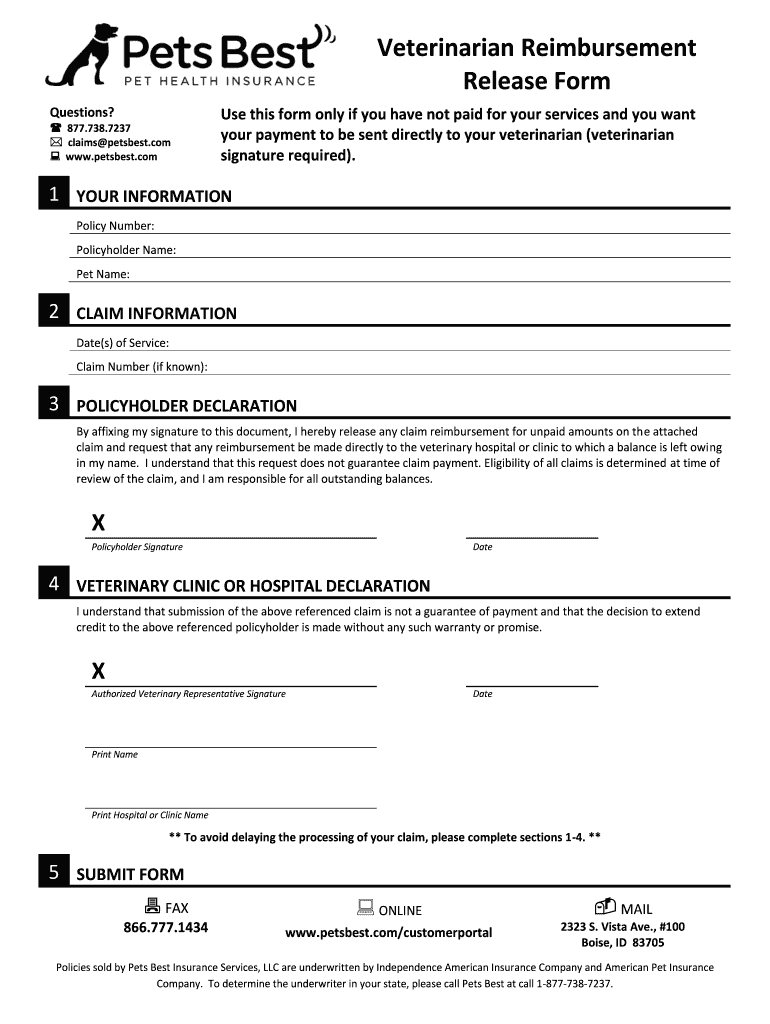 Pets Best
PET HEALTH INSURANCE

Veterinarian Reimbursement Release Form

Questions?
877.738.7237
claims@petsbest.com
www.petsbest.com

Use this form only if you have not paid for your services and you want your payment to be sent directly to your veterinarian (veterinarian signature required).

1 YOUR INFORMATION

Policy Number:

Policyholder Name:

Pet Name:

2 CLAIM INFORMATION

Date(s) of Service:

Claim Number (if known):

3 POLICYHOLDER DECLARATION

By affixing my signature to this document, I hereby release any claim reimbursement for unpaid amounts on the attached claim and request that any reimbursement be made directly to the veterinary hospital or clinic to which a balance is left owing in my name. I understand that this request does not guarantee claim payment. Eligibility of all claims is determined at time of review of the claim, and I am responsible for all outstanding balances.

X
Policyholder Signature

Date

4 VETERINARY CLINIC OR HOSPITAL DECLARATION

I understand that submission of the above referenced claim is not a guarantee of payment and that the decision to extend credit to the above referenced policyholder is made without any such warranty or promise.

X
Authorized Veterinary Representative Signature

Date

Print Name

Print Hospital or Clinic Name

** To avoid delaying the processing of your claim, please complete sections 1-4. **

5 SUBMIT FORM

FAX
866.777.1434

ONLINE
www.petsbest.com/customerportal

MAIL
2323 S. Vista Ave., #100
Boise, ID 83705

Policies sold by Pets Best Insurance Services, LLC are underwritten by Independence American Insurance Company and American Pet Insurance Company. To determine the underwriter in your state, please call Pets Best at call 1-877-738-7237.